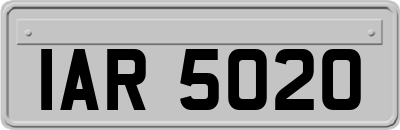 IAR 5020